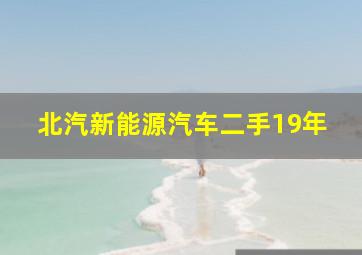 北汽新能源汽车二手19年